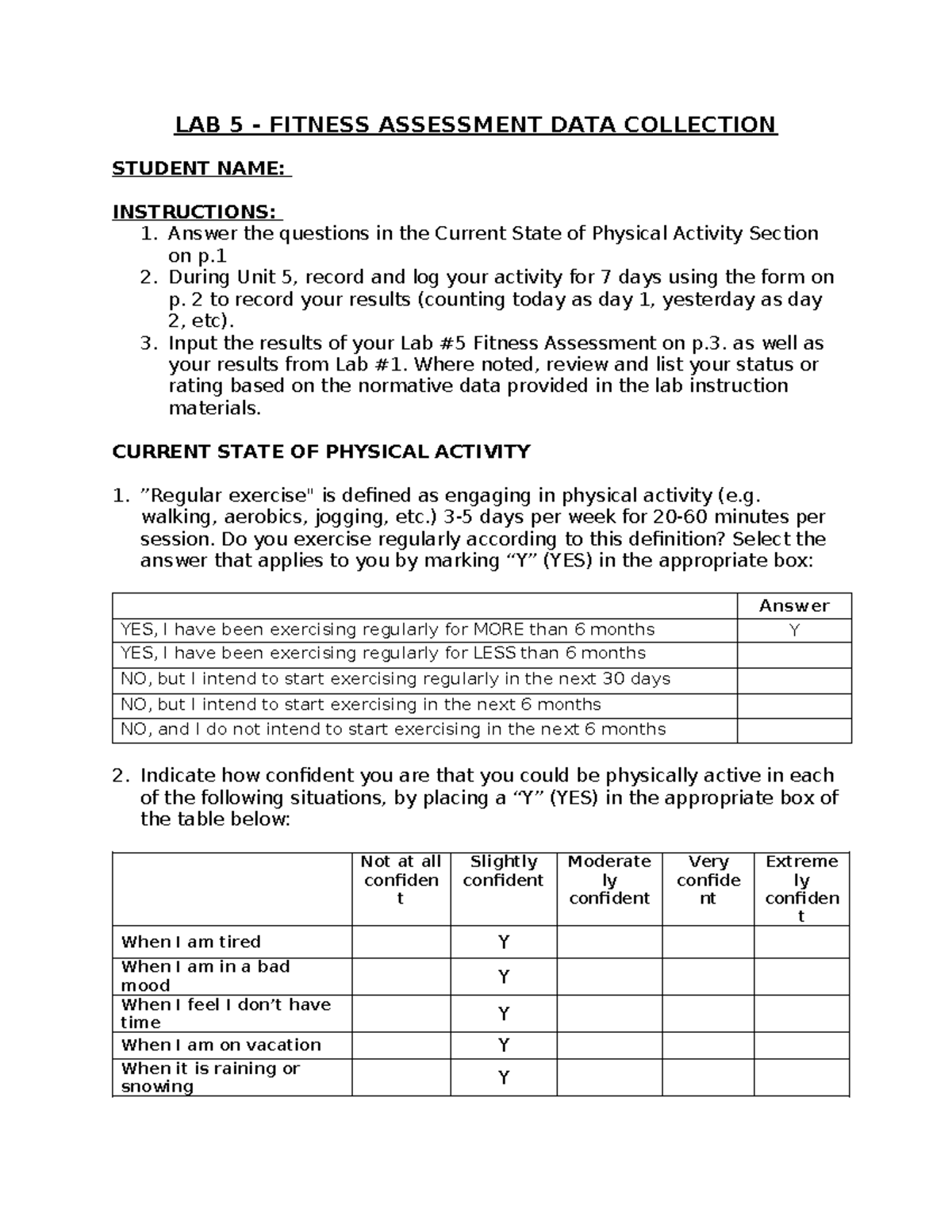 LAB 5 - FITNESS ASSESSMENT DATA COLLECTION

STUDENT NAME:

INSTRUCTIONS:
1. Answer the questions in the Current State of Physical Activity Section on p.1
2. During Unit 5, record and log your activity for 7 days using the form on p. 2 to record your results (counting today as day 1, yesterday as day 2, etc).
3. Input the results of your Lab #5 Fitness Assessment on p.3. as well as your results from Lab #1. Where noted, review and list your status or rating based on the normative data provided in the lab instruction materials.

CURRENT STATE OF PHYSICAL ACTIVITY

1. "Regular exercise" is defined as engaging in physical activity (e.g. walking, aerobics, jogging, etc.) 3-5 days per week for 20-60 minutes per session. Do you exercise regularly according to this definition? Select the answer that applies to you by marking "Y" (YES) in the appropriate box:

| | Answer |
|---|---|
| YES, I have been exercising regularly for MORE than 6 months | Y |
| YES, I have been exercising regularly for LESS than 6 months | |
| NO, but I intend to start exercising regularly in the next 30 days | |
| NO, but I intend to start exercising in the next 6 months | |
| NO, and I do not intend to start exercising in the next 6 months | |

2. Indicate how confident you are that you could be physically active in each of the following situations, by placing a "Y" (YES) in the appropriate box of the table below:

| | Not at all confident | Slightly confident | Moderately confident | Very confident | Extremely confident |
|---|---|---|---|---|---|
| When I am tired | | Y | | | |
| When I am in a bad mood | | Y | | | |
| When I feel I don't have time | | Y | | | |
| When I am on vacation | | Y | | | |
| When it is raining or snowing | | Y | | | |